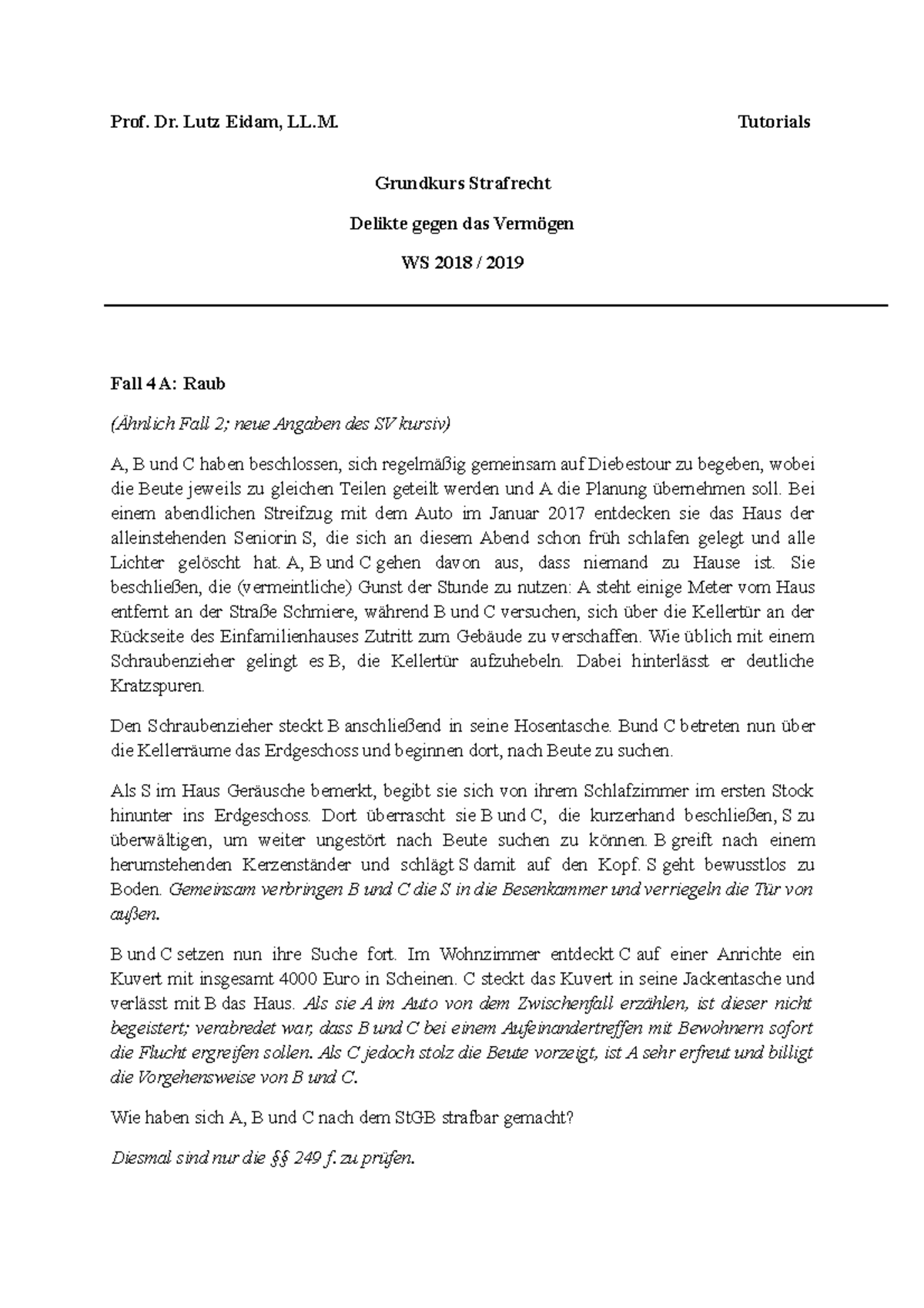 Prof. Dr. Lutz Eidam, LL.M. Tutorials

Grundkurs Strafrecht

Delikte gegen das Vermögen

WS 2018 / 2019

Fall 4 A: Raub

(Ähnlich Fall 2; neue Angaben des SV kursiv)

A, B und C haben beschlossen, sich regelmäßig gemeinsam auf Diebestour zu begeben, wobei die Beute jeweils zu gleichen Teilen geteilt werden und A die Planung übernehmen soll. Bei einem abendlichen Streifzug mit dem Auto im Januar 2017 entdecken sie das Haus der alleinstehenden Seniorin S, die sich an diesem Abend schon früh schlafen gelegt und alle Lichter gelöscht hat. A, B und C gehen davon aus, dass niemand zu Hause ist. Sie beschließen, die (vermeintliche) Gunst der Stunde zu nutzen: A steht einige Meter vom Haus entfernt an der Straße Schmiere, während B und C versuchen, sich über die Kellertür an der Rückseite des Einfamilienhauses Zutritt zum Gebäude zu verschaffen. Wie üblich mit einem Schraubenzieher gelingt es B, die Kellertür aufzuhebeln. Dabei hinterlässt er deutliche Kratzspuren.

Den Schraubenzieher steckt B anschließend in seine Hosentasche. Bund C betreten nun über die Kellerräume das Erdgeschoss und beginnen dort, nach Beute zu suchen.

Als S im Haus Geräusche bemerkt, begibt sie sich von ihrem Schlafzimmer im ersten Stock hinunter ins Erdgeschoss. Dort überrascht sie B und C, die kurzerhand beschließen, S zu überwältigen, um weiter ungestört nach Beute suchen zu können. B greift nach einem herumstehenden Kerzenständer und schlägt S damit auf den Kopf. S geht bewusstlos zu Boden. Gemeinsam verbringen B und C die S in die Besenkammer und verriegeln die Tür von außen.

B und C setzen nun ihre Suche fort. Im Wohnzimmer entdeckt C auf einer Anrichte ein Kuvert mit insgesamt 4000 Euro in Scheinen. C steckt das Kuvert in seine Jackentasche und verlässt mit B das Haus. Als sie A im Auto von dem Zwischenfall erzählen, ist dieser nicht begeistert; verabredet war, dass B und C bei einem Aufeinandertreffen mit Bewohnern sofort die Flucht ergreifen sollen. Als C jedoch stolz die Beute vorzeigt, ist A sehr erfreut und billigt die Vorgehensweise von B und C.

Wie haben sich A, B und C nach dem StGB strafbar gemacht?

Diesmal sind nur die §§ 249 f. zu prüfen.